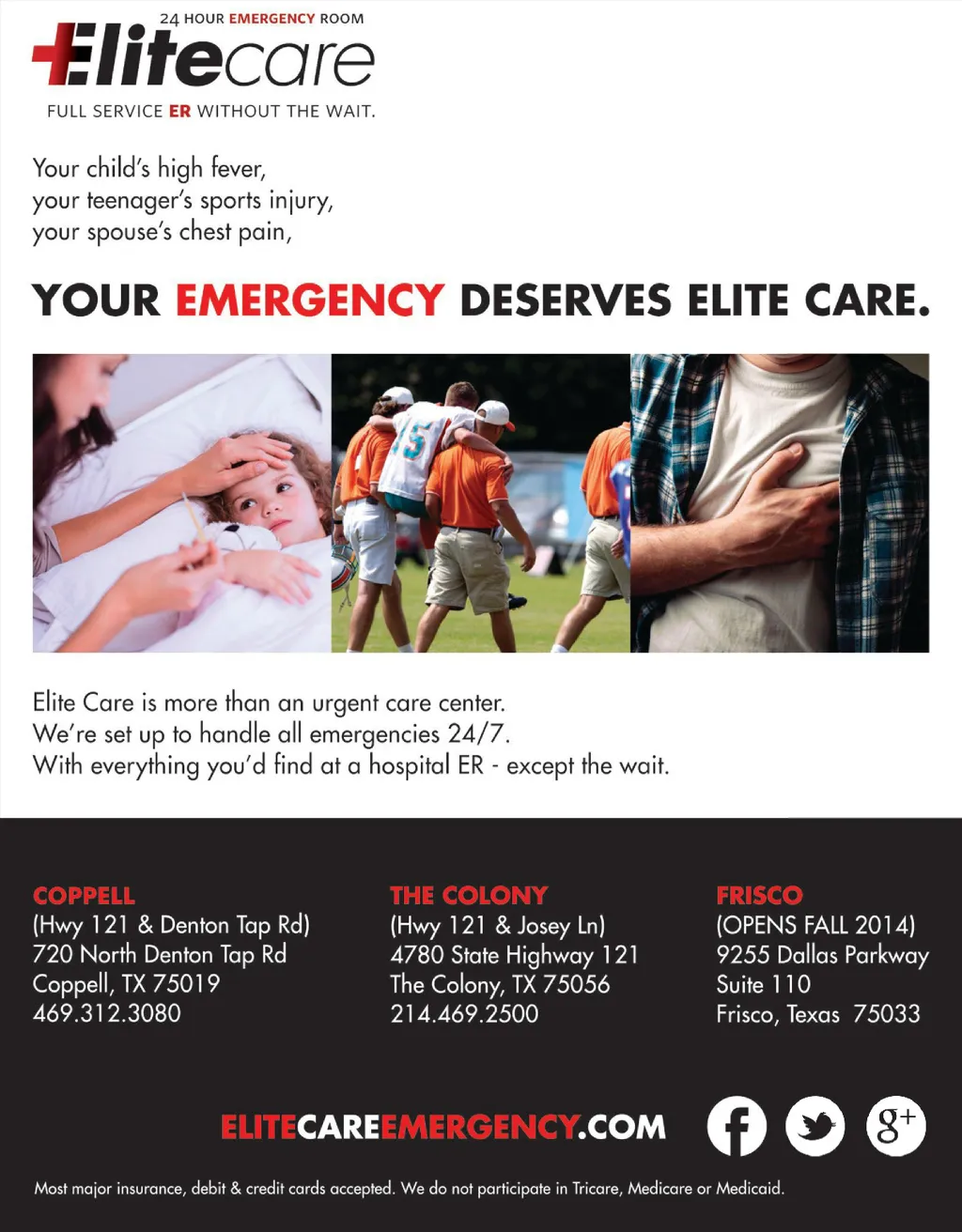 24 HOUR EMERGENCY ROOM
Elitecare
FULL SERVICE ER WITHOUT THE WAIT.

Your child's high fever,
your teenager's sports injury,
your spouse's chest pain,

YOUR EMERGENCY DESERVES ELITE CARE.

15

Elite Care is more than an urgent care center.
We're set up to handle all emergencies 24/7.
With everything you'd find at a hospital ER - except the wait.

COPPELL
(Hwy 121 & Denton Tap Rd)
720 North Denton Tap Rd
Coppell, TX 75019
469.312.3080

THE COLONY
(Hwy 121 & Josey Ln)
4780 State Highway 121
The Colony, TX 75056
214.469.2500

FRISCO
(OPENS FALL 2014)
9255 Dallas Parkway
Suite 110
Frisco, Texas 75033

ELITECAREEMERGENCY.COM

f
g+

Most major insurance, debit & credit cards accepted. We do not participate in Tricare, Medicare or Medicaid.